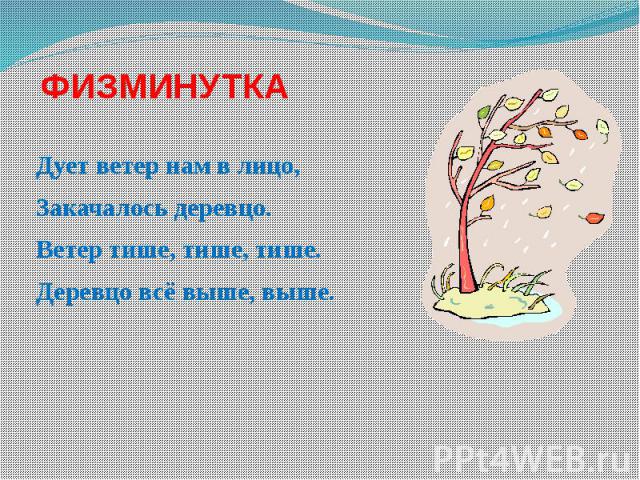 ФИЗМИНУТКА

Дует ветер нам в лицо,

Закачалось деревцо.

Ветер тише, тише, тише.

Деревцо всё выше, выше.

PPt4WEB.ru